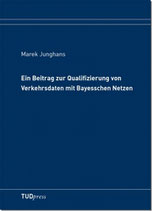 Marek Junghans

Ein Beitrag zur Qualifizierung von Verkehrsdaten mit Bayesschen Netzen

TUDpress